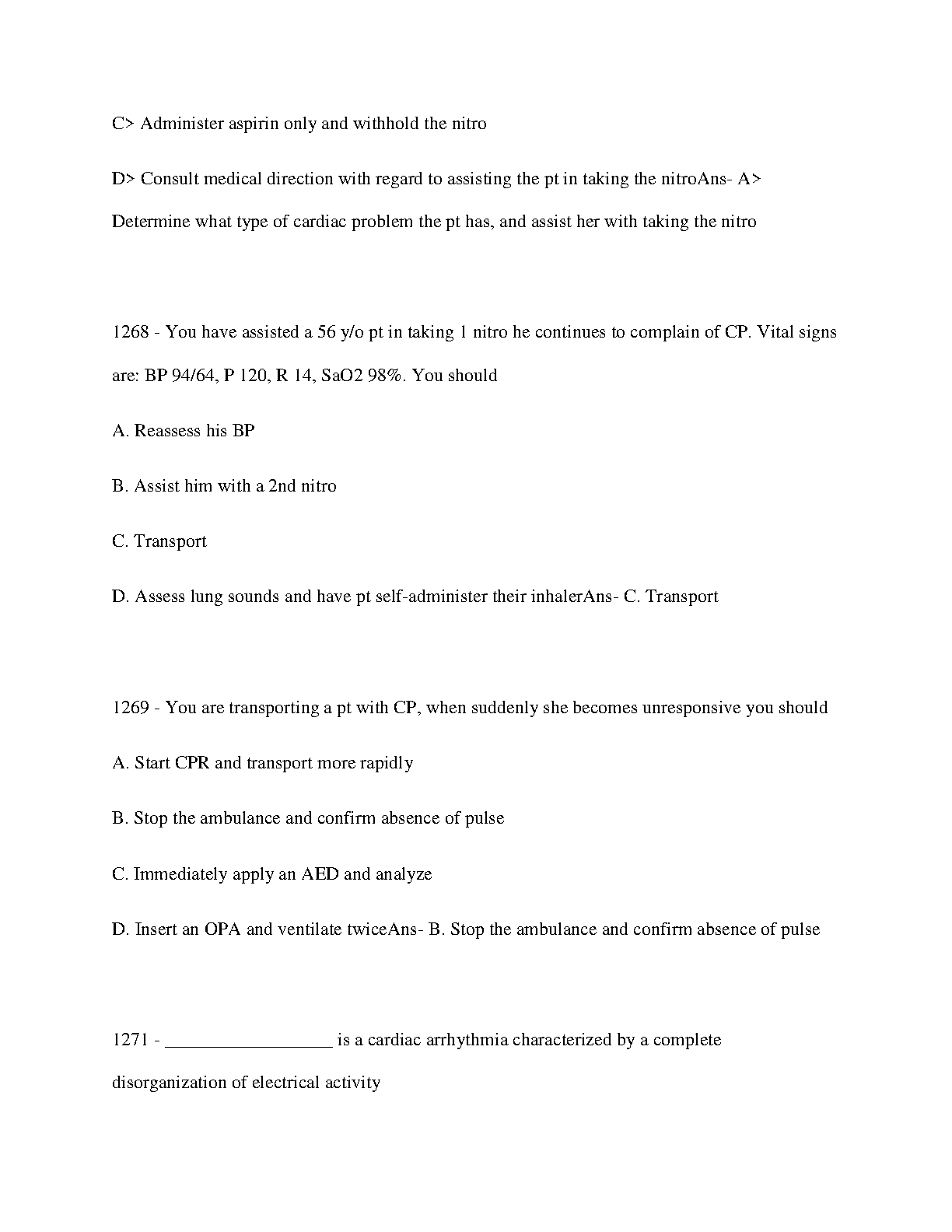 C> Administer aspirin only and withhold the nitro

D> Consult medical direction with regard to assisting the pt in taking the nitroAns- A> Determine what type of cardiac problem the pt has, and assist her with taking the nitro

1268 - You have assisted a 56 y/o pt in taking 1 nitro he continues to complain of CP. Vital signs are: BP 94/64, P 120, R 14, SaO2 98%. You should

A. Reassess his BP

B. Assist him with a 2nd nitro

C. Transport

D. Assess lung sounds and have pt self-administer their inhalerAns- C. Transport

1269 - You are transporting a pt with CP, when suddenly she becomes unresponsive you should

A. Start CPR and transport more rapidly

B. Stop the ambulance and confirm absence of pulse

C. Immediately apply an AED and analyze

D. Insert an OPA and ventilate twiceAns- B. Stop the ambulance and confirm absence of pulse

1271 - __________________ is a cardiac arrhythmia characterized by a complete disorganization of electrical activity